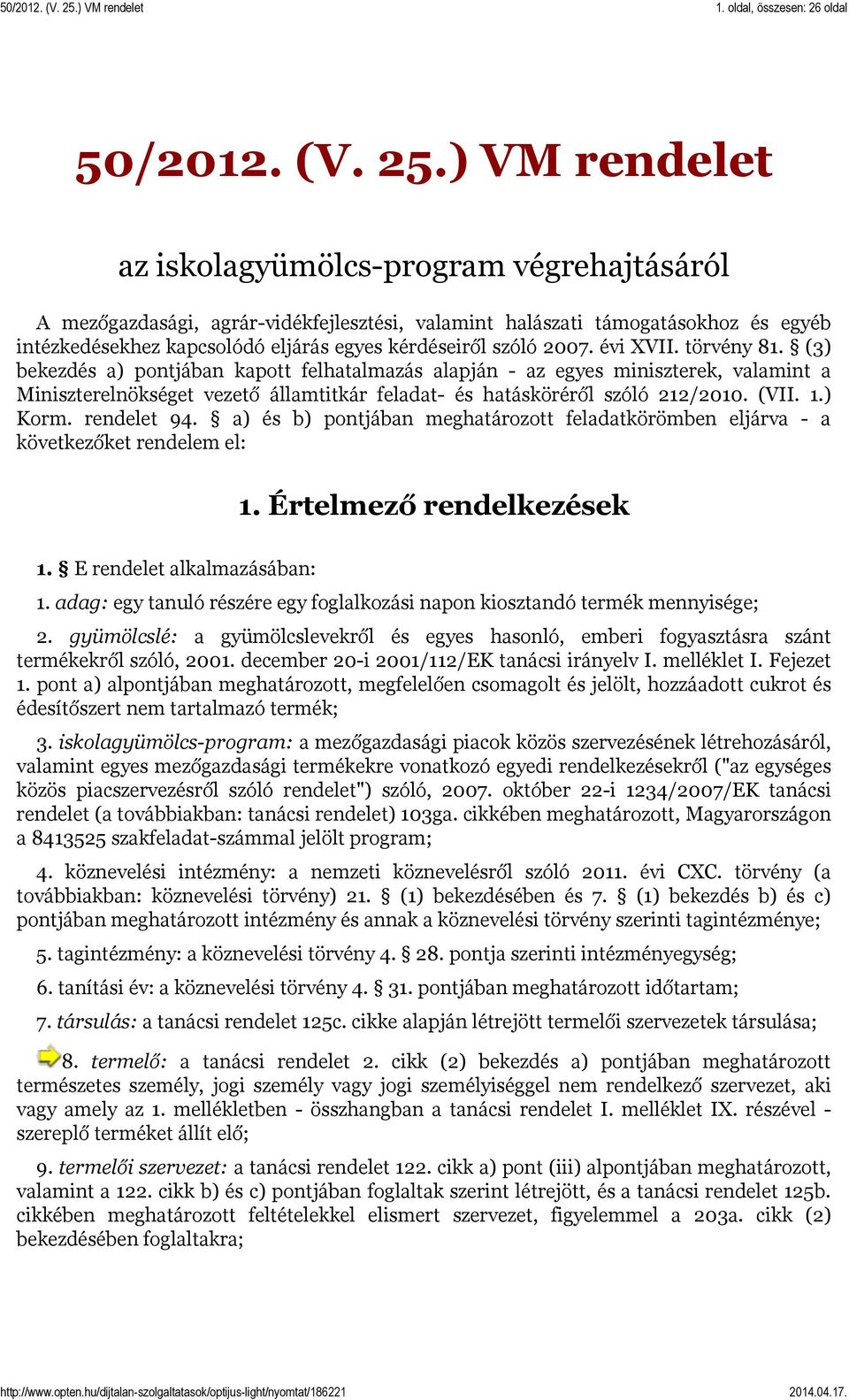 50/2012. (V. 25.) VM rendelet

1. oldal, összesen: 26 oldal

50/2012. (V. 25.) VM rendelet

az iskolagyümölcs-program végrehajtásáról

A mezőgazdasági, agrár-vidékfejlesztési, valamint halászati támogatásokhoz és egyéb intézkedésekhez kapcsolódó eljárás egyes kérdéseiről szóló 2007. évi XVII. törvény 81. § (3) bekezdés a) pontjában kapott felhatalmazás alapján - az egyes miniszterek, valamint a Miniszterelnökséget vezető államtitkár feladat- és hatásköréről szóló 212/2010. (VII. 1.) Korm. rendelet 94. § a) és b) pontjában meghatározott feladatkörömben eljárva - a következőket rendelem el:

1. Értelmező rendelkezések

1. § E rendelet alkalmazásában:

1. adag: egy tanuló részére egy foglalkozási napon kiosztandó termék mennyisége;

2. gyümölcslé: a gyümölcslevekről és egyes hasonló, emberi fogyasztásra szánt termékekről szóló, 2001. december 20-i 2001/112/EK tanácsi irányelv I. melléklet I. Fejezet 1. pont a) alpontjában meghatározott, megfelelően csomagolt és jelölt, hozzáadott cukrot és édesítőszert nem tartalmazó termék;

3. iskolagyümölcs-program: a mezőgazdasági piacok közös szervezésének létrehozásáról, valamint egyes mezőgazdasági termékekre vonatkozó egyedi rendelkezésekről ("az egységes közös piacszervezésről szóló rendelet") szóló, 2007. október 22-i 1234/2007/EK tanácsi rendelet (a továbbiakban: tanácsi rendelet) 103ga. cikkében meghatározott, Magyarországon a 8413525 szakfeladat-számmal jelölt program;

4. köznevelési intézmény: a nemzeti köznevelésről szóló 2011. évi CXC. törvény (a továbbiakban: köznevelési törvény) 21. § (1) bekezdésében és 7. § (1) bekezdés b) és c) pontjában meghatározott intézmény és annak a köznevelési törvény szerinti tagintézménye;

5. tagintézmény: a köznevelési törvény 4. § 28. pontja szerinti intézményegység;

6. tanítási év: a köznevelési törvény 4. § 31. pontjában meghatározott időtartam;

7. társulás: a tanácsi rendelet 125c. cikke alapján létrejött termelői szervezetek társulása;

8. termelő: a tanácsi rendelet 2. cikk (2) bekezdés a) pontjában meghatározott természetes személy, jogi személy vagy jogi személyiséggel nem rendelkező szervezet, aki vagy amely az 1. mellékletben - összhangban a tanácsi rendelet I. melléklet IX. részével - szereplő terméket állít elő;

9. termelői szervezet: a tanácsi rendelet 122. cikk a) pont (iii) alpontjában meghatározott, valamint a 122. cikk b) és c) pontjában foglaltak szerint létrejött, és a tanácsi rendelet 125b. cikkében meghatározott feltételekkel elismert szervezet, figyelemmel a 203a. cikk (2) bekezdésében foglaltakra;

http://www.opten.hu/dijtalan-szolgaltatasok/optijus-light/nyomtat/186221

2014.04.17.